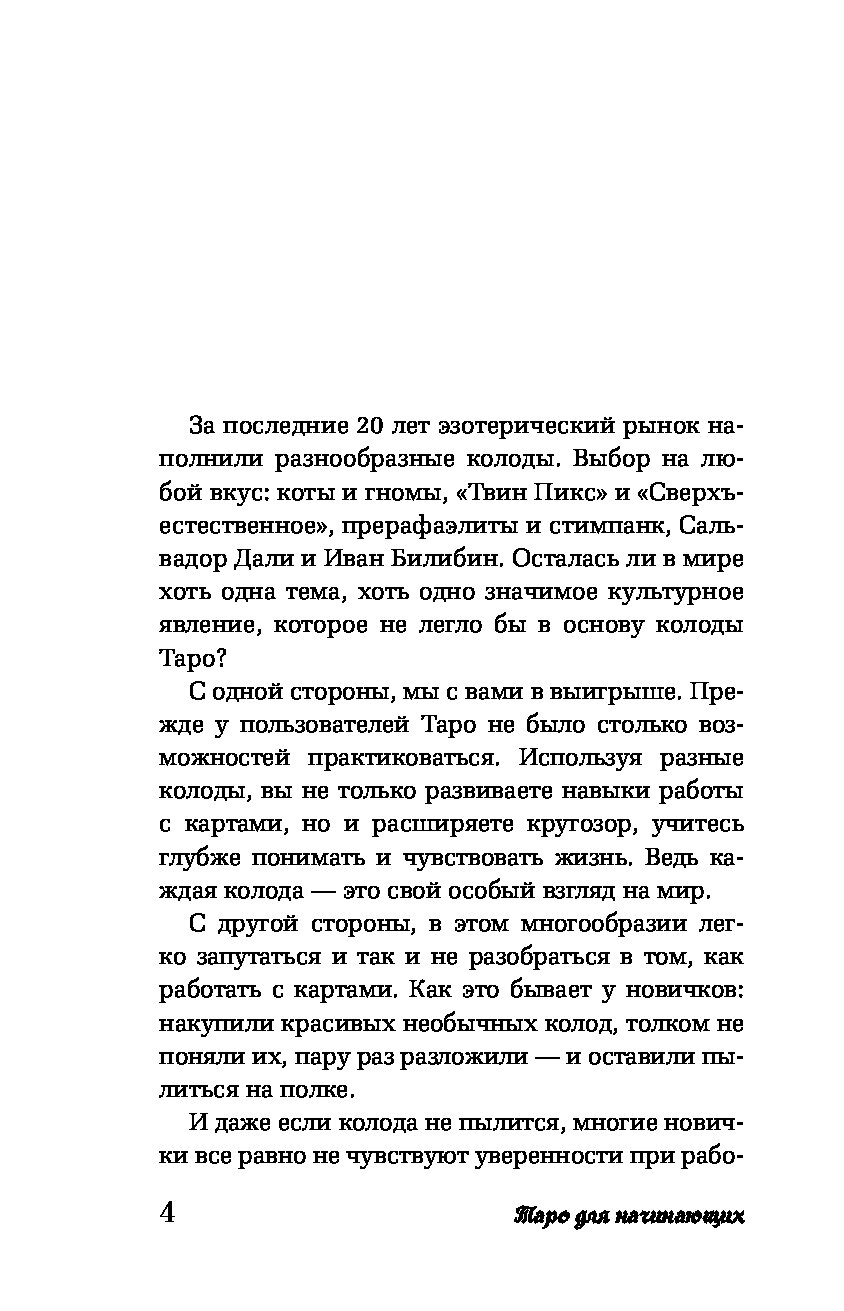 За последние 20 лет эзотерический рынок наполнили разнообразные колоды. Выбор на любой вкус: коты и гномы, «Твин Пикс» и «Сверхъестественное», прерафаэлиты и стимпанк, Сальвадор Дали и Иван Билибин. Осталась ли в мире хоть одна тема, хоть одно значимое культурное явление, которое не легло бы в основу колоды Таро?

С одной стороны, мы с вами в выигрыше. Прежде у пользователей Таро не было столько возможностей практиковаться. Используя разные колоды, вы не только развиваете навыки работы с картами, но и расширяете кругозор, учитесь глубже понимать и чувствовать жизнь. Ведь каждая колода — это свой особый взгляд на мир.

С другой стороны, в этом многообразии легко запутаться и так и не разобраться в том, как работать с картами. Как это бывает у новичков: накупили красивых необычных колод, толком не поняли их, пару раз разложили — и оставили пылиться на полке.

И даже если колода не пылится, многие новички все равно не чувствуют уверенности при рабо-

4 Таро для начинающих